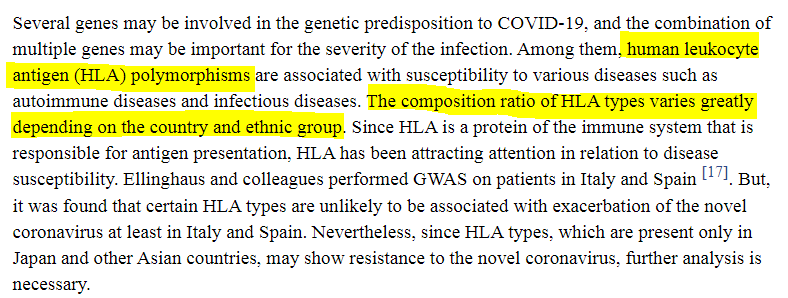 Several genes may be involved in the genetic predisposition to COVID-19, and the combination of multiple genes may be important for the severity of the infection. Among them, human leukocyte antigen (HLA) polymorphisms are associated with susceptibility to various diseases such as autoimmune diseases and infectious diseases. The composition ratio of HLA types varies greatly depending on the country and ethnic group. Since HLA is a protein of the immune system that is responsible for antigen presentation, HLA has been attracting attention in relation to disease susceptibility. Ellinghaus and colleagues performed GWAS on patients in Italy and Spain $^{[17]}$. But, it was found that certain HLA types are unlikely to be associated with exacerbation of the novel coronavirus at least in Italy and Spain. Nevertheless, since HLA types, which are present only in Japan and other Asian countries, may show resistance to the novel coronavirus, further analysis is necessary.